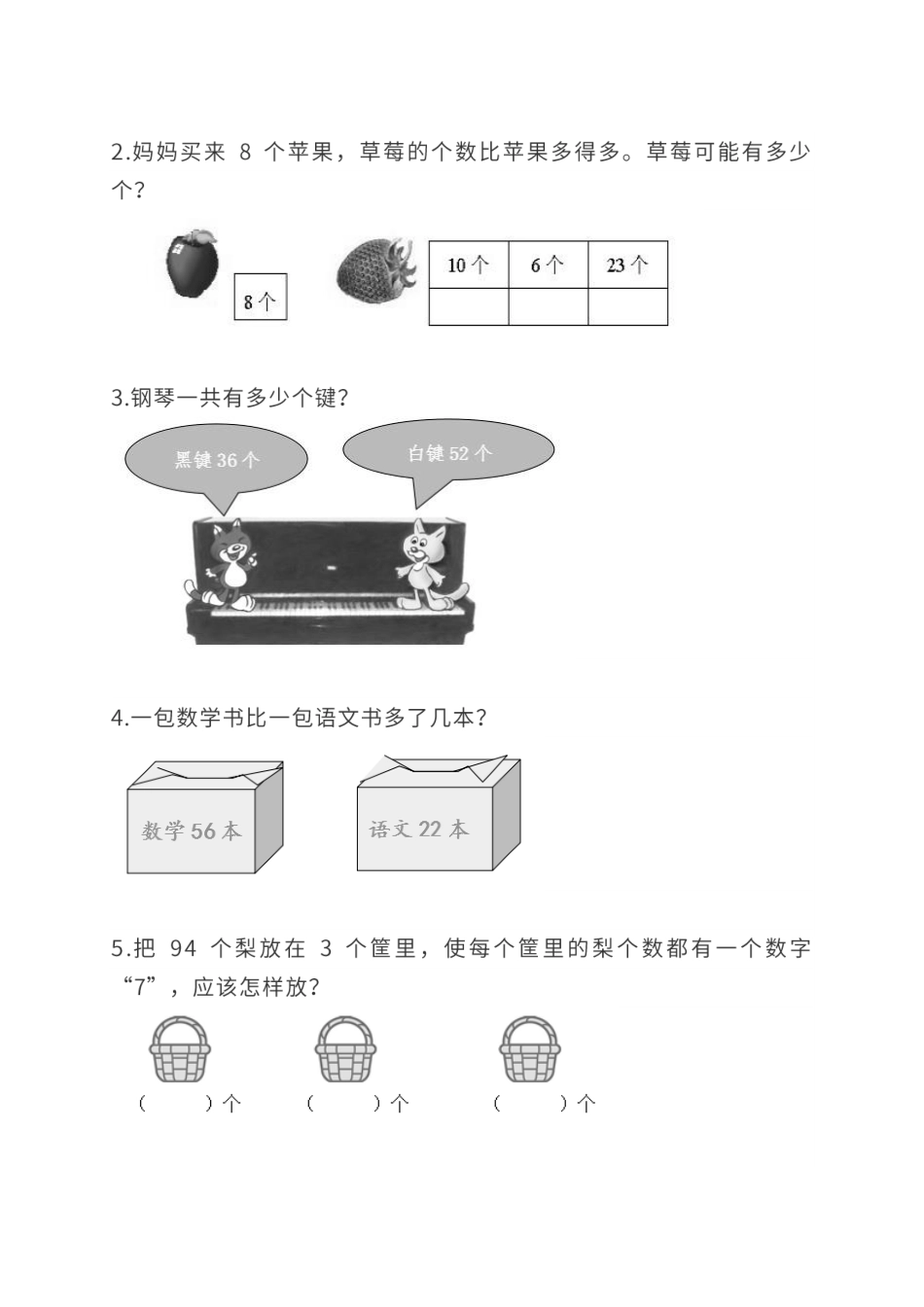 2.妈妈买来 8 个苹果，草莓的个数比苹果多得多。草莓可能有多少个？

8 个

| 10 个 | 6 个 | 23 个 |
|---|---|---|
| | | |

3.钢琴一共有多少个键？

黑键 36 个

白键 52 个

4.一包数学书比一包语文书多了几本？

数学 56 本

语文 22 本

5.把 94 个梨放在 3 个筐里，使每个筐里的梨个数都有一个数字“7”，应该怎样放？

（　　）个　（　　）个　（　　）个